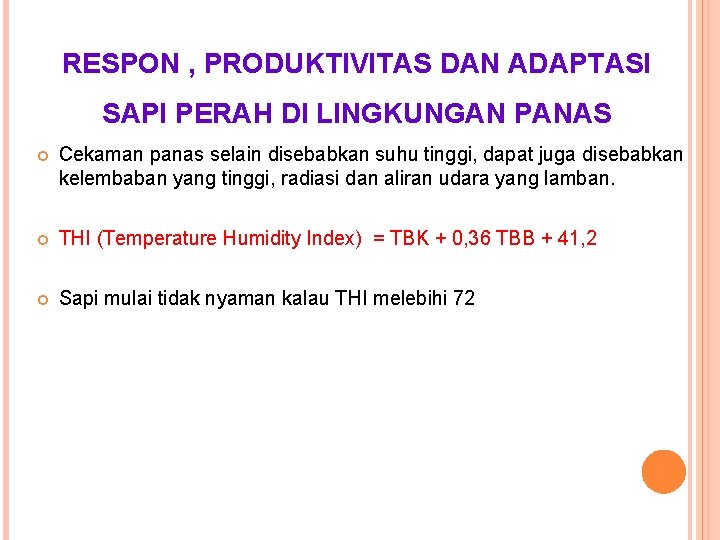 RESPON , PRODUKTIVITAS DAN ADAPTASI SAPI PERAH DI LINGKUNGAN PANAS

Cekaman panas selain disebabkan suhu tinggi, dapat juga disebabkan kelembaban yang tinggi, radiasi dan aliran udara yang lamban.

THI (Temperature Humidity Index) = TBK + 0,36 TBB + 41,2

Sapi mulai tidak nyaman kalau THI melebihi 72